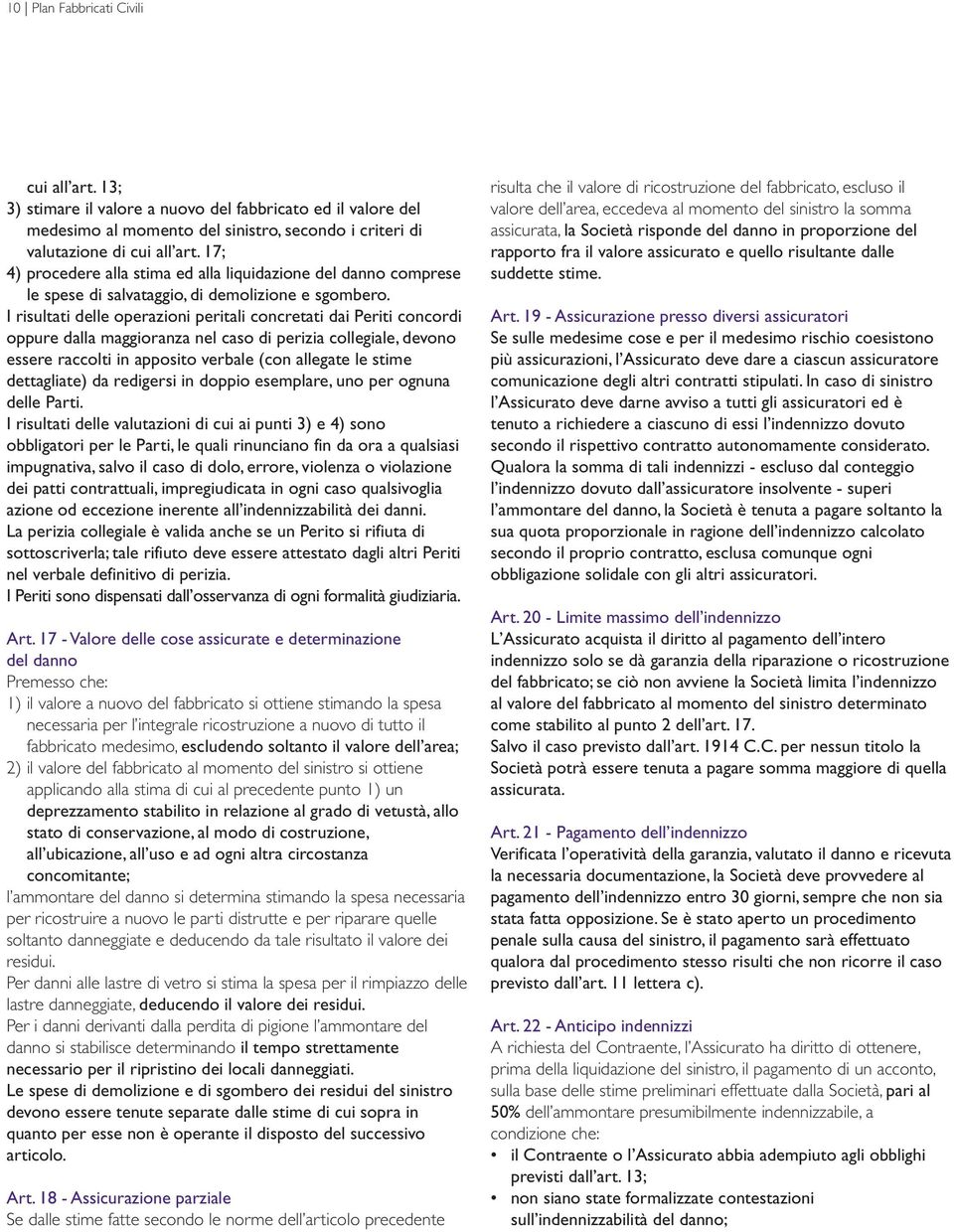 10 | Plan Fabbricati Civili

cui all'art. 13;
3) stimare il valore a nuovo del fabbricato ed il valore del medesimo al momento del sinistro, secondo i criteri di valutazione di cui all'art. 17;
4) procedere alla stima ed alla liquidazione del danno comprese le spese di salvataggio, di demolizione e sgombero.
I risultati delle operazioni peritali concretati dai Periti concordi oppure dalla maggioranza nel caso di perizia collegiale, devono essere raccolti in apposito verbale (con allegate le stime dettagliate) da redigersi in doppio esemplare, uno per ognuna delle Parti.
I risultati delle valutazioni di cui ai punti 3) e 4) sono obbligatori per le Parti, le quali rinunciano fin da ora a qualsiasi impugnativa, salvo il caso di dolo, errore, violenza o violazione dei patti contrattuali, impregiudicata in ogni caso qualsivoglia azione od eccezione inerente all'indennizzabilità dei danni.
La perizia collegiale è valida anche se un Perito si rifiuta di sottoscriverla; tale rifiuto deve essere attestato dagli altri Periti nel verbale definitivo di perizia.
I Periti sono dispensati dall'osservanza di ogni formalità giudiziaria.

Art. 17 - Valore delle cose assicurate e determinazione del danno
Premesso che:
1) il valore a nuovo del fabbricato si ottiene stimando la spesa necessaria per l'integrale ricostruzione a nuovo di tutto il fabbricato medesimo, escludendo soltanto il valore dell'area;
2) il valore del fabbricato al momento del sinistro si ottiene applicando alla stima di cui al precedente punto 1) un deprezzamento stabilito in relazione al grado di vetustà, allo stato di conservazione, al modo di costruzione, all'ubicazione, all'uso e ad ogni altra circostanza concomitante;
l'ammontare del danno si determina stimando la spesa necessaria per ricostruire a nuovo le parti distrutte e per riparare quelle soltanto danneggiate e deducendo da tale risultato il valore dei residui.
Per danni alle lastre di vetro si stima la spesa per il rimpiazzo delle lastre danneggiate, deducendo il valore dei residui.
Per i danni derivanti dalla perdita di pigione l'ammontare del danno si stabilisce determinando il tempo strettamente necessario per il ripristino dei locali danneggiati.
Le spese di demolizione e di sgombero dei residui del sinistro devono essere tenute separate dalle stime di cui sopra in quanto per esse non è operante il disposto del successivo articolo.

Art. 18 - Assicurazione parziale
Se dalle stime fatte secondo le norme dell'articolo precedente risulta che il valore di ricostruzione del fabbricato, escluso il valore dell'area, eccedeva al momento del sinistro la somma assicurata, la Società risponde del danno in proporzione del rapporto fra il valore assicurato e quello risultante dalle suddette stime.

Art. 19 - Assicurazione presso diversi assicuratori
Se sulle medesime cose e per il medesimo rischio coesistono più assicurazioni, l'Assicurato deve dare a ciascun assicuratore comunicazione degli altri contratti stipulati. In caso di sinistro l'Assicurato deve darne avviso a tutti gli assicuratori ed è tenuto a richiedere a ciascuno di essi l'indennizzo dovuto secondo il rispettivo contratto autonomamente considerato.
Qualora la somma di tali indennizzi - escluso dal conteggio l'indennizzo dovuto dall'assicuratore insolvente - superi l'ammontare del danno, la Società è tenuta a pagare soltanto la sua quota proporzionale in ragione dell'indennizzo calcolato secondo il proprio contratto, esclusa comunque ogni obbligazione solidale con gli altri assicuratori.

Art. 20 - Limite massimo dell'indennizzo
L'Assicurato acquista il diritto al pagamento dell'intero indennizzo solo se dà garanzia della riparazione o ricostruzione del fabbricato; se ciò non avviene la Società limita l'indennizzo al valore del fabbricato al momento del sinistro determinato come stabilito al punto 2 dell'art. 17.
Salvo il caso previsto dall'art. 1914 C.C. per nessun titolo la Società potrà essere tenuta a pagare somma maggiore di quella assicurata.

Art. 21 - Pagamento dell'indennizzo
Verificata l'operatività della garanzia, valutato il danno e ricevuta la necessaria documentazione, la Società deve provvedere al pagamento dell'indennizzo entro 30 giorni, sempre che non sia stata fatta opposizione. Se è stato aperto un procedimento penale sulla causa del sinistro, il pagamento sarà effettuato qualora dal procedimento stesso risulti che non ricorre il caso previsto dall'art. 11 lettera c).

Art. 22 - Anticipo indennizzi
A richiesta del Contraente, l'Assicurato ha diritto di ottenere, prima della liquidazione del sinistro, il pagamento di un acconto, sulla base delle stime preliminari effettuate dalla Società, pari al 50% dell'ammontare presumibilmente indennizzabile, a condizione che:
• il Contraente o l'Assicurato abbia adempiuto agli obblighi previsti dall'art. 13;
• non siano state formalizzate contestazioni sull'indennizzabilità del danno;